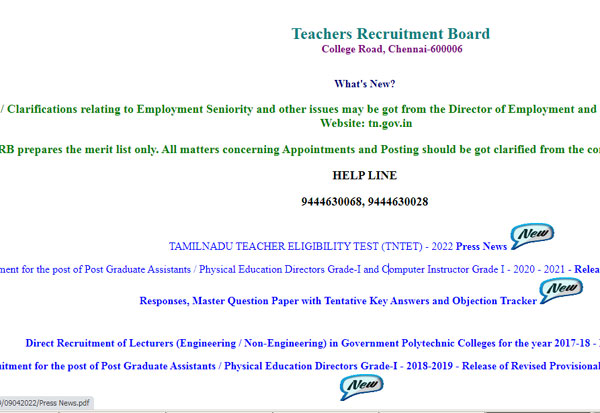 Teachers Recruitment Board
College Road, Chennai-600006

What's New?

/ Clarifications relating to Employment Seniority and other issues may be got from the Director of Employment and
Website: tn.gov.in

RB prepares the merit list only. All matters concerning Appointments and Posting should be got clarified from the co

HELP LINE

9444630068, 9444630028

TAMILNADU TEACHER ELIGIBILITY TEST (TNTET) - 2022 Press News New

ment for the post of Post Graduate Assistants / Physical Education Directors Grade-I and Computer Instructor Grade I - 2020 - 2021 - Relea

Responses, Master Question Paper with Tentative Key Answers and Objection Tracker New

Direct Recruitment of Lecturers (Engineering / Non-Engineering) in Government Polytechnic Colleges for the year 2017-18 -

itment for the post of Post Graduate Assistants / Physical Education Directors Grade-I - 2018-2019 - Release of Revised Provisional

New

/09042022/Press News.pdf